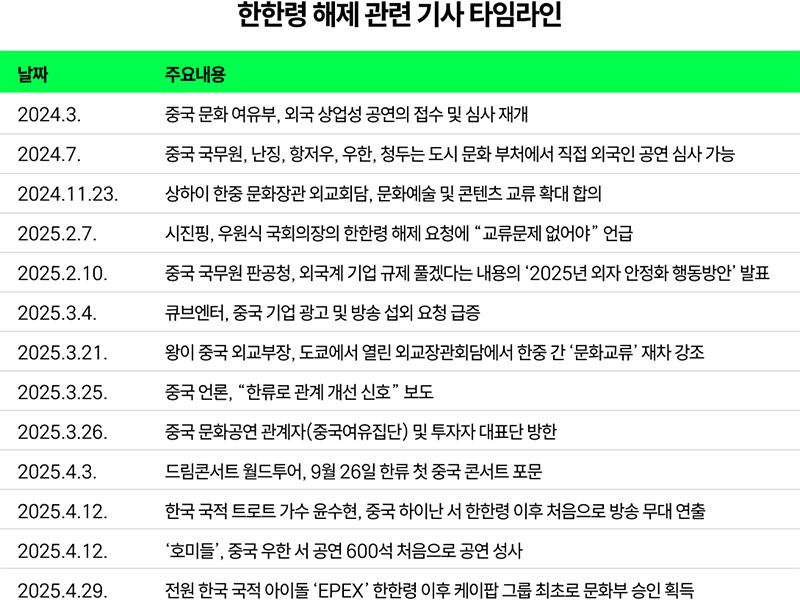 한한령 해제 관련 기사 타임라인

| 날짜 | 주요내용 |
|---|---|
| 2024.3. | 중국 문화 여유부, 외국 상업성 공연의 접수 및 심사 재개 |
| 2024.7. | 중국 국무원, 난징, 항저우, 우한, 청두는 도시 문화 부처에서 직접 외국인 공연 심사 가능 |
| 2024.11.23. | 상하이 한중 문화장관 외교회담, 문화예술 및 콘텐츠 교류 확대 합의 |
| 2025.2.7. | 시진핑, 우원식 국회의장의 한한령 해제 요청에 “교류문제 없어야” 언급 |
| 2025.2.10. | 중국 국무원 판공청, 외국계 기업 규제 풀겠다는 내용의 ‘2025년 외자 안정화 행동방안’ 발표 |
| 2025.3.4. | 큐브엔터, 중국 기업 광고 및 방송 섭외 요청 급증 |
| 2025.3.21. | 왕이 중국 외교부장, 도쿄에서 열린 외교장관회담에서 한중 간 ‘문화교류’ 재차 강조 |
| 2025.3.25. | 중국 언론, “한류로 관계 개선 신호” 보도 |
| 2025.3.26. | 중국 문화공연 관계자(중국여유집단) 및 투자자 대표단 방한 |
| 2025.4.3. | 드림콘서트 월드투어, 9월 26일 한류 첫 중국 콘서트 포문 |
| 2025.4.12. | 한국 국적 트로트 가수 윤수현, 중국 하이난 서 한한령 이후 처음으로 방송 무대 연출 |
| 2025.4.12. | ‘호미들’, 중국 우한 서 공연 600석 처음으로 공연 성사 |
| 2025.4.29. | 전원 한국 국적 아이돌 ‘EPEX’ 한한령 이후 케이팝 그룹 최초로 문화부 승인 획득 |